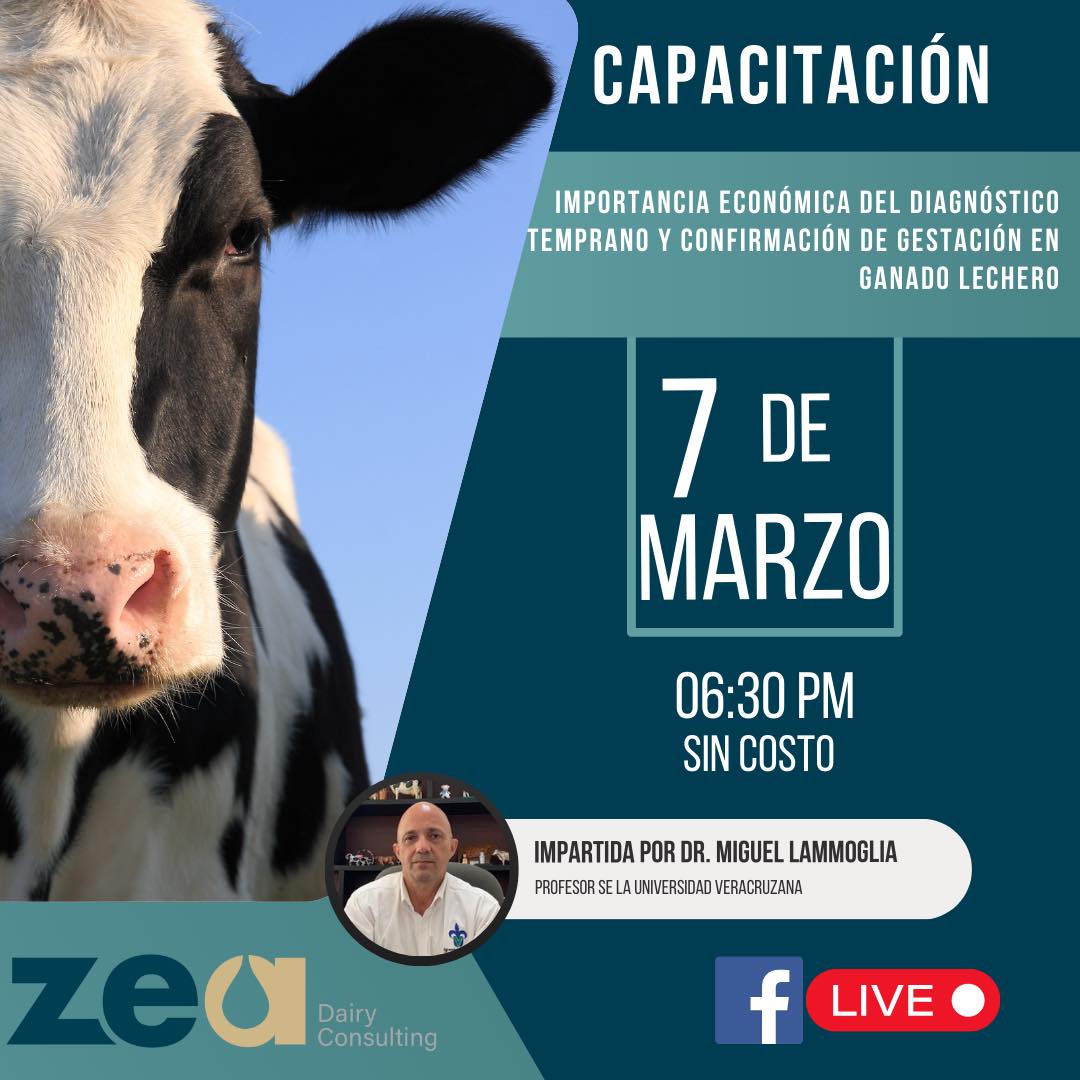 CAPACITACIÓN

IMPORTANCIA ECONÓMICA DEL DIAGNÓSTICO TEMPRANO Y CONFIRMACIÓN DE GESTACIÓN EN GANADO LECHERO

7 DE MARZO

06:30 PM
SIN COSTO

IMPARTIDA POR DR. MIGUEL LAMMOGLIA
PROFESOR SE LA UNIVERSIDAD VERACRUZANA

zea Dairy Consulting

f LIVE